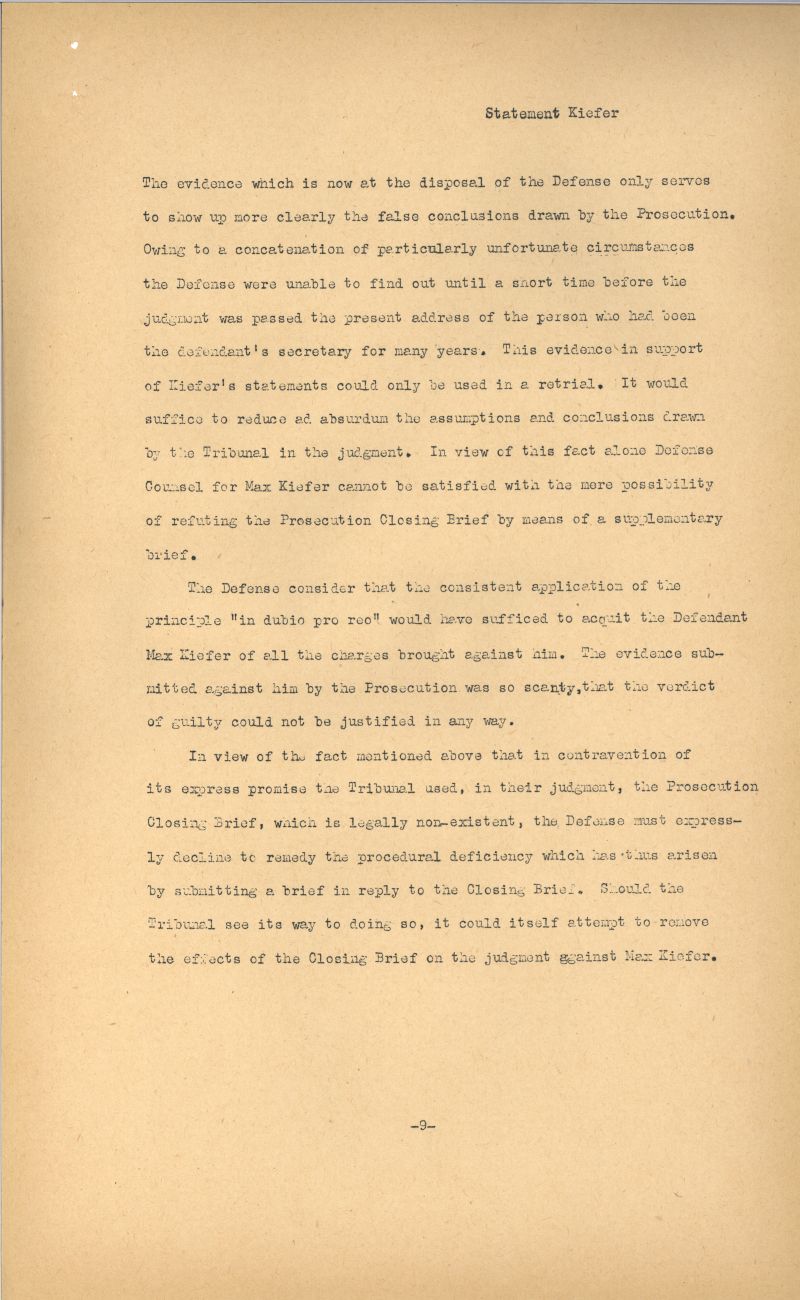 Statement Kiefer

The evidence which is now at the disposal of the Defense only serves to show up more clearly the false conclusions drawn by the Prosecution. Owing to a concatenation of particularly unfortunate circumstances the Defense were unable to find out until a short time before the judgment was passed the present address of the person who had been the defendant's secretary for many years. This evidence in support of Kiefer's statements could only be used in a retrial. It would suffice to reduce ad absurdum the assumptions and conclusions drawn by the Tribunal in the judgment. In view of this fact alone Defense Counsel for Max Kiefer cannot be satisfied with the mere possibility of refuting the Prosecution Closing Brief by means of a supplementary brief.

The Defense consider that the consistent application of the principle "in dubio pro reo" would have sufficed to acquit the Defendant Max Kiefer of all the charges brought against him. The evidence submitted against him by the Prosecution was so scanty,that the verdict of guilty could not be justified in any way.

In view of the fact mentioned above that in contravention of its express promise the Tribunal used, in their judgment, the Prosecution Closing Brief, which is legally non-existent, the Defense must expressly decline to remedy the procedural deficiency which has thus arisen by submitting a brief in reply to the Closing Brief. Should the Tribunal see its way to doing so, it could itself attempt to remove the effects of the Closing Brief on the judgment against Max Kiefer.

-9-